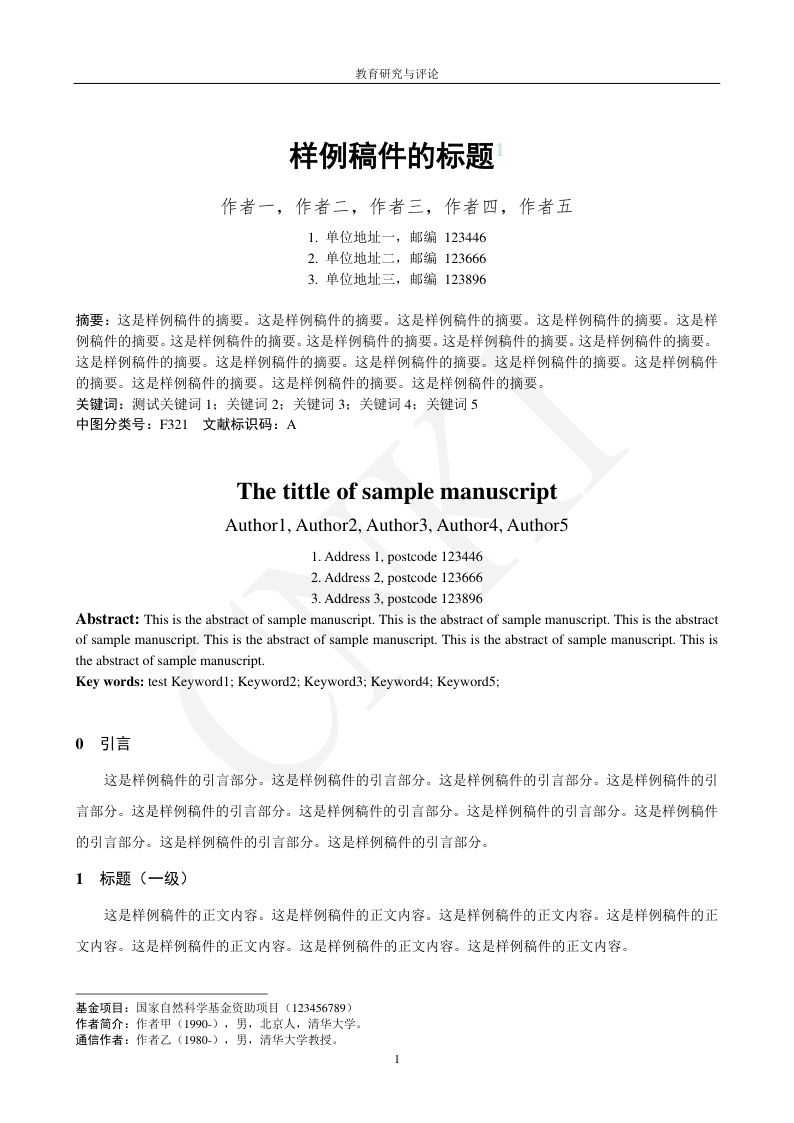 教育研究与评论

样例稿件的标题$^1$

作者一，作者二，作者三，作者四，作者五

1. 单位地址一，邮编 123446
2. 单位地址二，邮编 123666
3. 单位地址三，邮编 123896

摘要：这是样例稿件的摘要。这是样例稿件的摘要。这是样例稿件的摘要。这是样例稿件的摘要。这是样例稿件的摘要。这是样例稿件的摘要。这是样例稿件的摘要。这是样例稿件的摘要。这是样例稿件的摘要。这是样例稿件的摘要。这是样例稿件的摘要。这是样例稿件的摘要。这是样例稿件的摘要。这是样例稿件的摘要。这是样例稿件的摘要。这是样例稿件的摘要。这是样例稿件的摘要。
关键词：测试关键词 1；关键词 2；关键词 3；关键词 4；关键词 5
中图分类号：F321 文献标识码：A

The tittle of sample manuscript

Author1, Author2, Author3, Author4, Author5

1. Address 1, postcode 123446
2. Address 2, postcode 123666
3. Address 3, postcode 123896

Abstract: This is the abstract of sample manuscript. This is the abstract of sample manuscript. This is the abstract of sample manuscript. This is the abstract of sample manuscript. This is the abstract of sample manuscript. This is the abstract of sample manuscript.
Key words: test Keyword1; Keyword2; Keyword3; Keyword4; Keyword5;

CNKI

0 引言

这是样例稿件的引言部分。这是样例稿件的引言部分。这是样例稿件的引言部分。这是样例稿件的引言部分。这是样例稿件的引言部分。这是样例稿件的引言部分。这是样例稿件的引言部分。这是样例稿件的引言部分。这是样例稿件的引言部分。这是样例稿件的引言部分。

1 标题（一级）

这是样例稿件的正文内容。这是样例稿件的正文内容。这是样例稿件的正文内容。这是样例稿件的正文内容。这是样例稿件的正文内容。这是样例稿件的正文内容。这是样例稿件的正文内容。

基金项目：国家自然科学基金资助项目（123456789）
作者简介：作者甲（1990-），男，北京人，清华大学。
通信作者：作者乙（1980-），男，清华大学教授。

1